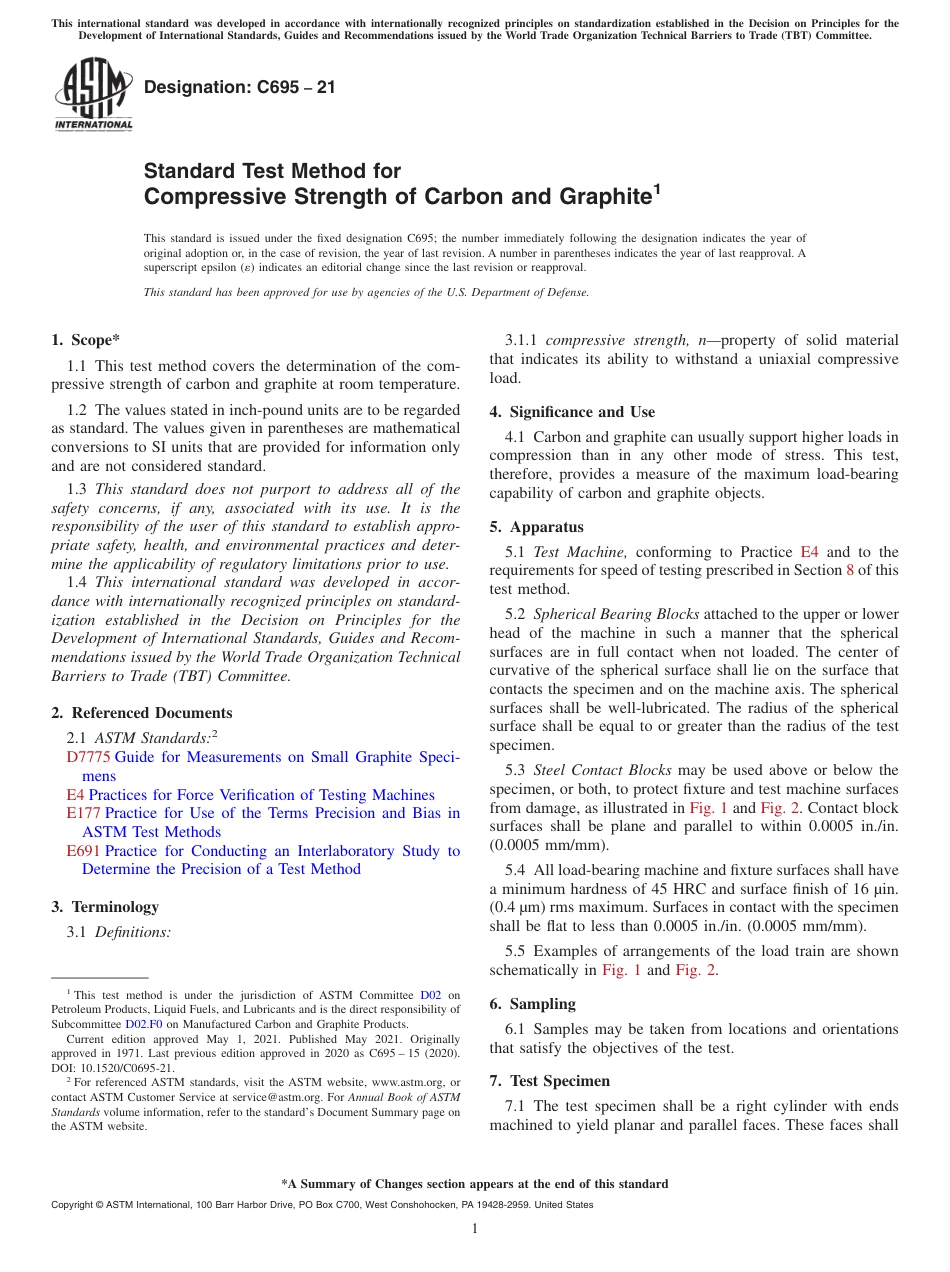 This international standard was developed in accordance with internationally recognized principles on standardization established in the Decision on Principles for the Development of International Standards, Guides and Recommendations issued by the World Trade Organization Technical Barriers to Trade (TBT) Committee.

ASTM INTERNATIONAL

Designation: C695 – 21

Standard Test Method for Compressive Strength of Carbon and Graphite$^1$

This standard is issued under the fixed designation C695; the number immediately following the designation indicates the year of original adoption or, in the case of revision, the year of last revision. A number in parentheses indicates the year of last reapproval. A superscript epsilon (ε) indicates an editorial change since the last revision or reapproval.

This standard has been approved for use by agencies of the U.S. Department of Defense.

1. Scope*

1.1 This test method covers the determination of the compressive strength of carbon and graphite at room temperature.

1.2 The values stated in inch-pound units are to be regarded as standard. The values given in parentheses are mathematical conversions to SI units that are provided for information only and are not considered standard.

1.3 This standard does not purport to address all of the safety concerns, if any, associated with its use. It is the responsibility of the user of this standard to establish appropriate safety, health, and environmental practices and determine the applicability of regulatory limitations prior to use.

1.4 This international standard was developed in accordance with internationally recognized principles on standardization established in the Decision on Principles for the Development of International Standards, Guides and Recommendations issued by the World Trade Organization Technical Barriers to Trade (TBT) Committee.

2. Referenced Documents

2.1 ASTM Standards:$^2$
D7775 Guide for Measurements on Small Graphite Specimens
E4 Practices for Force Verification of Testing Machines
E177 Practice for Use of the Terms Precision and Bias in ASTM Test Methods
E691 Practice for Conducting an Interlaboratory Study to Determine the Precision of a Test Method

3. Terminology

3.1 Definitions:

$^1$ This test method is under the jurisdiction of ASTM Committee D02 on Petroleum Products, Liquid Fuels, and Lubricants and is the direct responsibility of Subcommittee D02.F0 on Manufactured Carbon and Graphite Products.

Current edition approved May 1, 2021. Published May 2021. Originally approved in 1971. Last previous edition approved in 2020 as C695 – 15 (2020). DOI: 10.1520/C0695-21.

$^2$ For referenced ASTM standards, visit the ASTM website, www.astm.org, or contact ASTM Customer Service at service@astm.org. For Annual Book of ASTM Standards volume information, refer to the standard's Document Summary page on the ASTM website.

3.1.1 compressive strength, n—property of solid material that indicates its ability to withstand a uniaxial compressive load.

4. Significance and Use

4.1 Carbon and graphite can usually support higher loads in compression than in any other mode of stress. This test, therefore, provides a measure of the maximum load-bearing capability of carbon and graphite objects.

5. Apparatus

5.1 Test Machine, conforming to Practice E4 and to the requirements for speed of testing prescribed in Section 8 of this test method.

5.2 Spherical Bearing Blocks attached to the upper or lower head of the machine in such a manner that the spherical surfaces are in full contact when not loaded. The center of curvative of the spherical surface shall lie on the surface that contacts the specimen and on the machine axis. The spherical surfaces shall be well-lubricated. The radius of the spherical surface shall be equal to or greater than the radius of the test specimen.

5.3 Steel Contact Blocks may be used above or below the specimen, or both, to protect fixture and test machine surfaces from damage, as illustrated in Fig. 1 and Fig. 2. Contact block surfaces shall be plane and parallel to within 0.0005 in./in. (0.0005 mm/mm).

5.4 All load-bearing machine and fixture surfaces shall have a minimum hardness of 45 HRC and surface finish of 16 µin. (0.4 µm) rms maximum. Surfaces in contact with the specimen shall be flat to less than 0.0005 in./in. (0.0005 mm/mm).

5.5 Examples of arrangements of the load train are shown schematically in Fig. 1 and Fig. 2.

6. Sampling

6.1 Samples may be taken from locations and orientations that satisfy the objectives of the test.

7. Test Specimen

7.1 The test specimen shall be a right cylinder with ends machined to yield planar and parallel faces. These faces shall

*A Summary of Changes section appears at the end of this standard

Copyright © ASTM International, 100 Barr Harbor Drive, PO Box C700, West Conshohocken, PA 19428-2959. United States

1